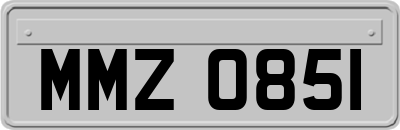 MMZ 0851